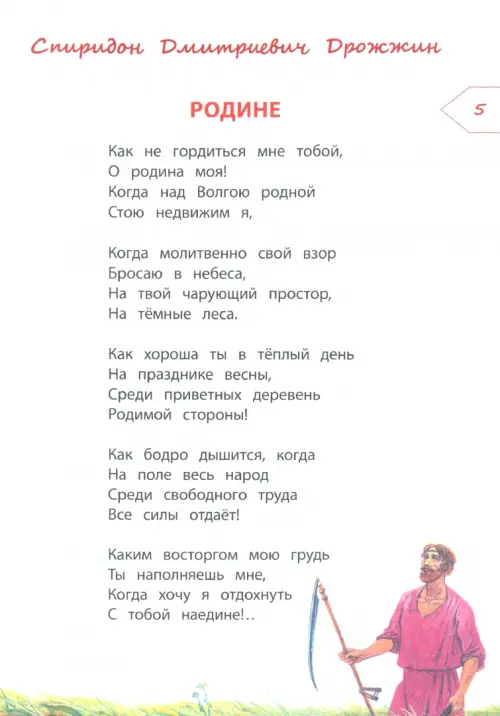 Спиридон Дмитриевич Дрожжин

РОДИНЕ

5

Как не гордиться мне тобой,
О родина моя!
Когда над Волгою родной
Стою недвижим я,

Когда молитвенно свой взор
Бросаю в небеса,
На твой чарующий простор,
На тёмные леса.

Как хороша ты в тёплый день
На празднике весны,
Среди приветных деревень
Родимой стороны!

Как бодро дышится, когда
На поле весь народ
Среди свободного труда
Все силы отдаёт!

Каким восторгом мою грудь
Ты наполняешь мне,
Когда хочу я отдохнуть
С тобой наедине!..